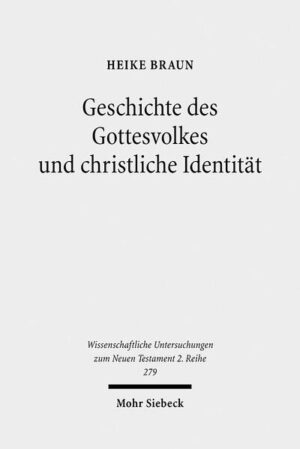 HEIKE BRAUN

Geschichte des Gottesvolkes und christliche Identität

Wissenschaftliche Untersuchungen zum Neuen Testament 2. Reihe 279

Mohr Siebeck